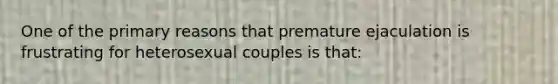 One of the primary reasons that premature ejaculation is frustrating for heterosexual couples is that: